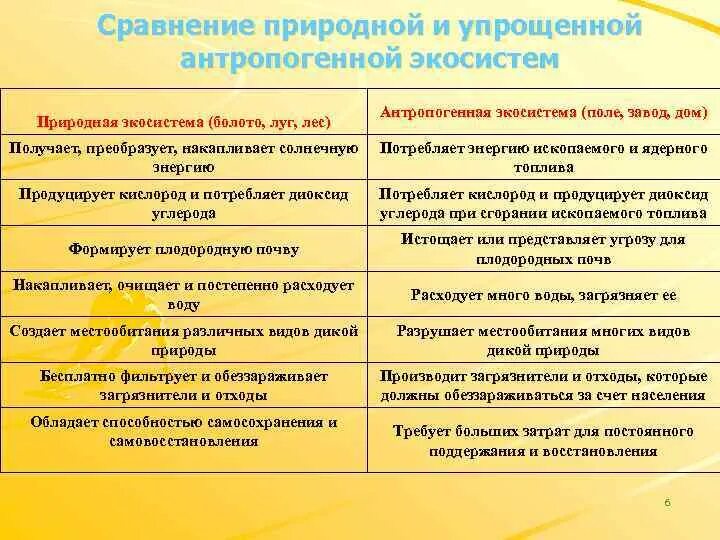 Сравнение природной и упрощенной антропогенной экосистем

| Природная экосистема (болото, луг, лес) | Антропогенная экосистема (поле, завод, дом) |
|---|---|
| Получает, преобразует, накапливает солнечную энергию | Потребляет энергию ископаемого и ядерного топлива |
| Продуцирует кислород и потребляет диоксид углерода | Потребляет кислород и продуцирует диоксид углерода при сгорании ископаемого топлива |
| Формирует плодородную почву | Истощает или представляет угрозу для плодородных почв |
| Накапливает, очищает и постепенно расходует воду | Расходует много воды, загрязняет ее |
| Создает местообитания различных видов дикой природы | Разрушает местообитания многих видов дикой природы |
| Бесплатно фильтрует и обеззараживает загрязнители и отходы | Производит загрязнители и отходы, которые должны обеззараживаться за счет населения |
| Обладает способностью самосохранения и самовосстановления | Требует больших затрат для постоянного поддержания и восстановления |

6